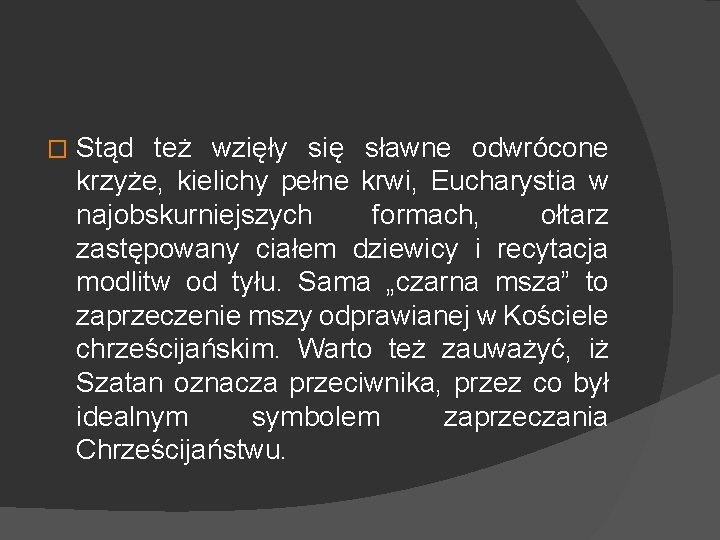 Stąd też wzięły się sławne odwrócone krzyże, kielichy pełne krwi, Eucharystia w najobskurniejszych formach, ołtarz zastępowany ciałem dziewicy i recytacja modlitw od tyłu. Sama „czarna msza” to zaprzeczenie mszy odprawianej w Kościele chrześcijańskim. Warto też zauważyć, iż Szatan oznacza przeciwnika, przez co był idealnym symbolem zaprzeczania Chrześcijaństwu.